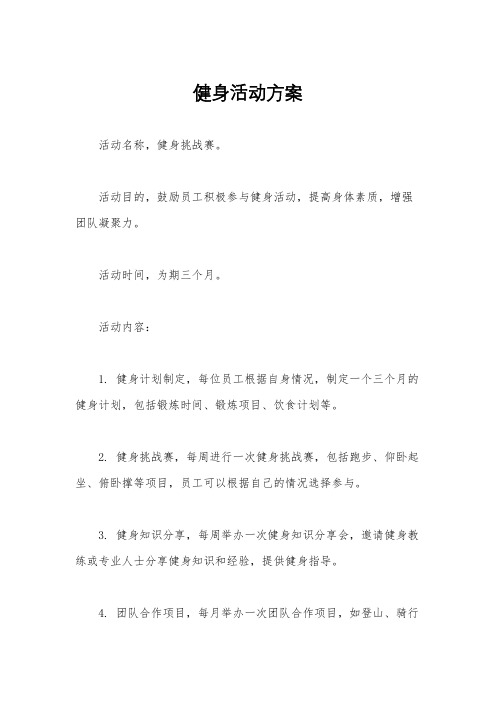 健身活动方案

活动名称，健身挑战赛。

活动目的，鼓励员工积极参与健身活动，提高身体素质，增强团队凝聚力。

活动时间，为期三个月。

活动内容：

1. 健身计划制定，每位员工根据自身情况，制定一个三个月的健身计划，包括锻炼时间、锻炼项目、饮食计划等。

2. 健身挑战赛，每周进行一次健身挑战赛，包括跑步、仰卧起坐、俯卧撑等项目，员工可以根据自己的情况选择参与。

3. 健身知识分享，每周举办一次健身知识分享会，邀请健身教练或专业人士分享健身知识和经验，提供健身指导。

4. 团队合作项目，每月举办一次团队合作项目，如登山、骑行